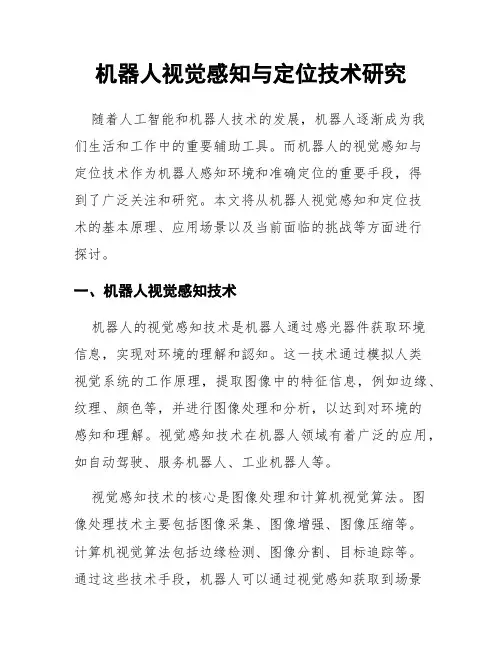 机器人视觉感知与定位技术研究

随着人工智能和机器人技术的发展，机器人逐渐成为我们生活和工作中的重要辅助工具。而机器人的视觉感知与定位技术作为机器人感知环境和准确定位的重要手段，得到了广泛关注和研究。本文将从机器人视觉感知和定位技术的基本原理、应用场景以及当前面临的挑战等方面进行探讨。

一、机器人视觉感知技术

机器人的视觉感知技术是机器人通过感光器件获取环境信息，实现对环境的理解和認知。这一技术通过模拟人类视觉系统的工作原理，提取图像中的特征信息，例如边缘、纹理、颜色等，并进行图像处理和分析，以达到对环境的感知和理解。视觉感知技术在机器人领域有着广泛的应用，如自动驾驶、服务机器人、工业机器人等。

视觉感知技术的核心是图像处理和计算机视觉算法。图像处理技术主要包括图像采集、图像增强、图像压缩等。计算机视觉算法包括边缘检测、图像分割、目标追踪等。通过这些技术手段，机器人可以通过视觉感知获取到场景